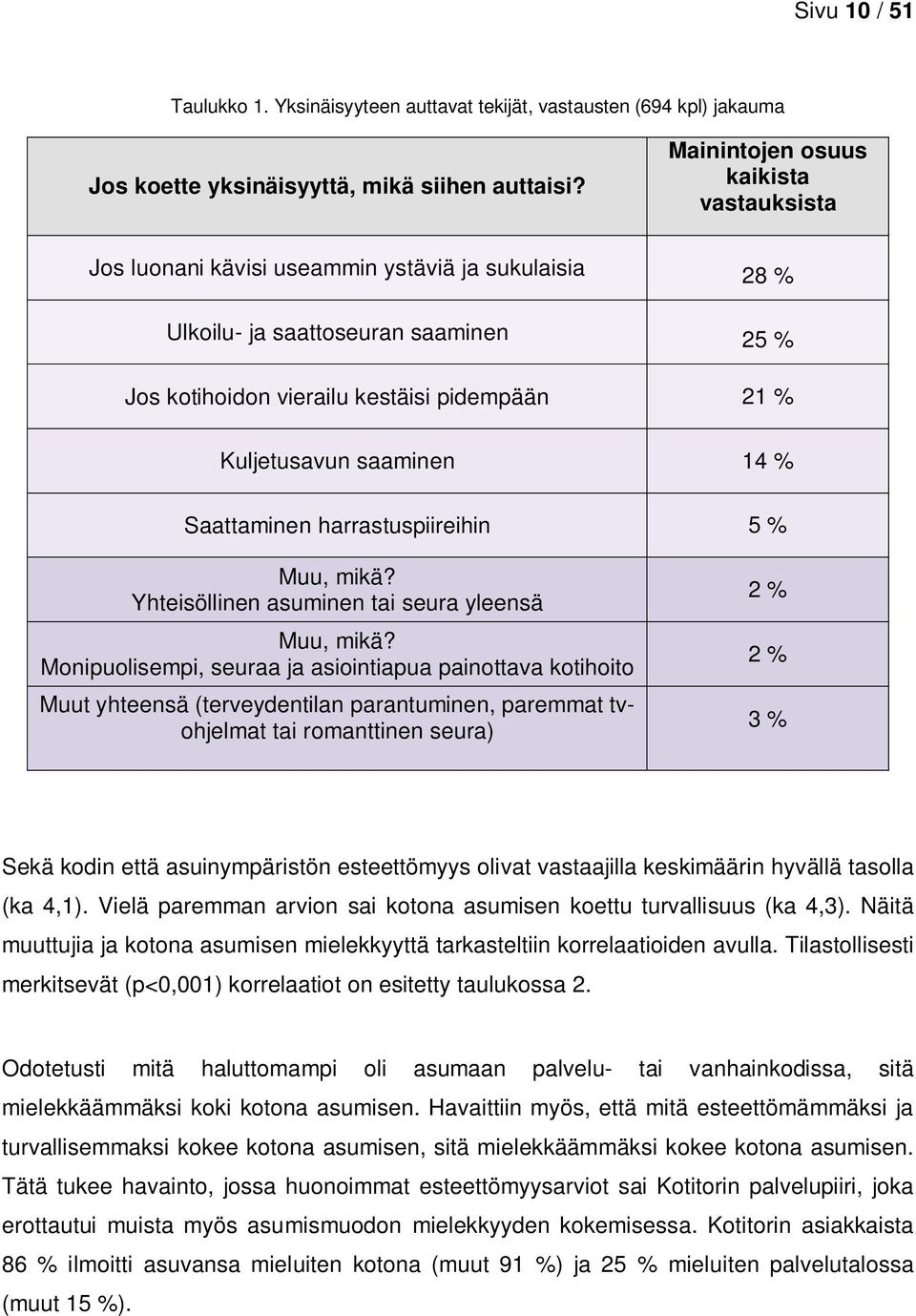 Sivu 10 / 51

Taulukko 1. Yksinäisyyteen auttavat tekijät, vastausten (694 kpl) jakauma

| Jos koette yksinäisyyttä, mikä siihen auttaisi? | Mainintojen osuus kaikista vastauksista |
|---|---|
| Jos luonani kävisi useammin ystäviä ja sukulaisia | 28 % |
| Ulkoilu- ja saattoseuran saaminen | 25 % |
| Jos kotihoidon vierailu kestäisi pidempään | 21 % |
| Kuljetusavun saaminen | 14 % |
| Saattaminen harrastuspiireihin | 5 % |
| Muu, mikä? Yhteisöllinen asuminen tai seura yleensä | 2 % |
| Muu, mikä? Monipuolisempi, seuraa ja asiointiapua painottava kotihoito | 2 % |
| Muut yhteensä (terveydentilan parantuminen, paremmat tv-ohjelmat tai romanttinen seura) | 3 % |

Sekä kodin että asuinympäristön esteettömyys olivat vastaajilla keskimäärin hyvällä tasolla (ka 4,1). Vielä paremman arvion sai kotona asumisen koettu turvallisuus (ka 4,3). Näitä muuttujia ja kotona asumisen mielekkyyttä tarkasteltiin korrelaatioiden avulla. Tilastollisesti merkitsevät (p<0,001) korrelaatiot on esitetty taulukossa 2.

Odotetusti mitä haluttomampi oli asumaan palvelu- tai vanhainkodissa, sitä mielekkäämmäksi koki kotona asumisen. Havaittiin myös, että mitä esteettömämmäksi ja turvallisemmaksi kokee kotona asumisen, sitä mielekkäämmäksi kokee kotona asumisen. Tätä tukee havainto, jossa huonoimmat esteettömyysarviot sai Kotitorin palvelupiiri, joka erottautui muista myös asumismuodon mielekkyyden kokemisessa. Kotitorin asiakkaista 86 % ilmoitti asuvansa mieluiten kotona (muut 91 %) ja 25 % mieluiten palvelutalossa (muut 15 %).